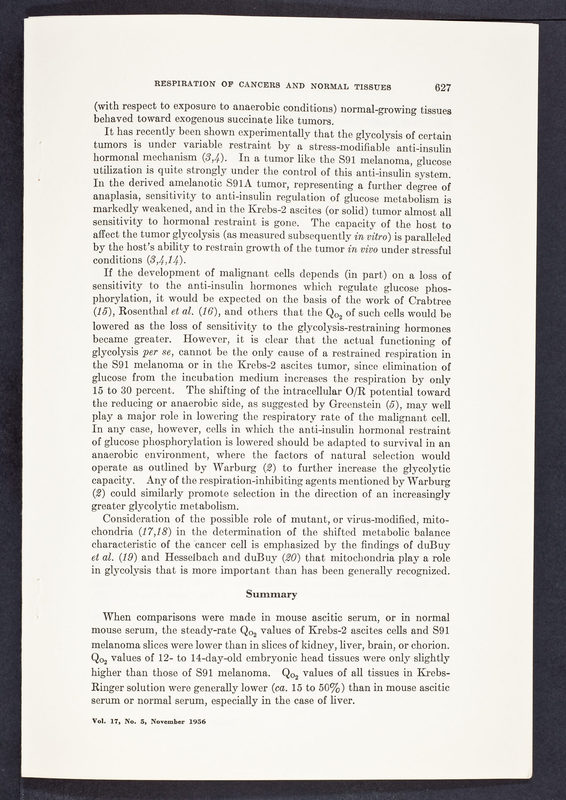 RESPIRATION OF CANCERS AND NORMAL TISSUES 627

(with respect to exposure to anaerobic conditions) normal-growing tissues behaved toward exogenous succinate like tumors.

It has recently been shown experimentally that the glycolysis of certain tumors is under variable restraint by a stress-modifiable anti-insulin hormonal mechanism (3,4). In a tumor like the S91 melanoma, glucose utilization is quite strongly under the control of this anti-insulin system. In the derived amelanotic S91A tumor, representing a further degree of anaplasia, sensitivity to anti-insulin regulation of glucose metabolism is markedly weakened, and in the Krebs-2 ascites (or solid) tumor almost all sensitivity to hormonal restraint is gone. The capacity of the host to affect the tumor glycolysis (as measured subsequently in vitro) is paralleled by the host's ability to restrain growth of the tumor in vivo under stressful conditions (3,4,14).

If the development of malignant cells depends (in part) on a loss of sensitivity to the anti-insulin hormones which regulate glucose phosphorylation, it would be expected on the basis of the work of Crabtree (15), Rosenthal et al. (16), and others that the $Q_{O_2}$ of such cells would be lowered as the loss of sensitivity to the glycolysis-restraining hormones became greater. However, it is clear that the actual functioning of glycolysis per se, cannot be the only cause of a restrained respiration in the S91 melanoma or in the Krebs-2 ascites tumor, since elimination of glucose from the incubation medium increases the respiration by only 15 to 30 percent. The shifting of the intracellular O/R potential toward the reducing or anaerobic side, as suggested by Greenstein (5), may well play a major role in lowering the respiratory rate of the malignant cell. In any case, however, cells in which the anti-insulin hormonal restraint of glucose phosphorylation is lowered should be adapted to survival in an anaerobic environment, where the factors of natural selection would operate as outlined by Warburg (2) to further increase the glycolytic capacity. Any of the respiration-inhibiting agents mentioned by Warburg (2) could similarly promote selection in the direction of an increasingly greater glycolytic metabolism.

Consideration of the possible role of mutant, or virus-modified, mitochondria (17,18) in the determination of the shifted metabolic balance characteristic of the cancer cell is emphasized by the findings of duBuy et al. (19) and Hesselbach and duBuy (20) that mitochondria play a role in glycolysis that is more important than has been generally recognized.

Summary

When comparisons were made in mouse ascitic serum, or in normal mouse serum, the steady-rate $Q_{O_2}$ values of Krebs-2 ascites cells and S91 melanoma slices were lower than in slices of kidney, liver, brain, or chorion. $Q_{O_2}$ values of 12- to 14-day-old embryonic head tissues were only slightly higher than those of S91 melanoma. $Q_{O_2}$ values of all tissues in Krebs-Ringer solution were generally lower (ca. 15 to 50%) than in mouse ascitic serum or normal serum, especially in the case of liver.

Vol. 17, No. 5, November 1956